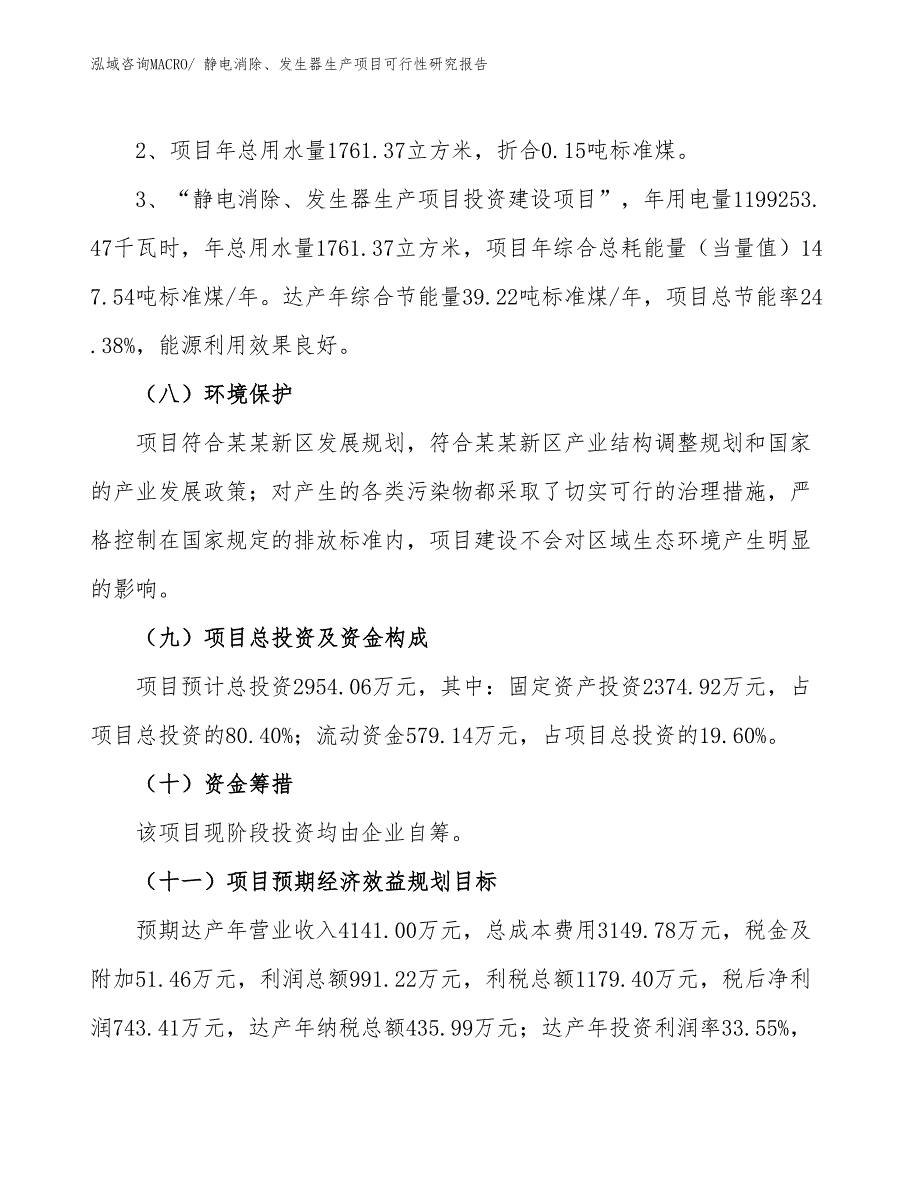 泓域咨询MACRO/ 静电消除、发生器生产项目可行性研究报告

2、项目年总用水量1761.37立方米，折合0.15吨标准煤。

3、“静电消除、发生器生产项目投资建设项目”，年用电量1199253.47千瓦时，年总用水量1761.37立方米，项目年综合总耗能量（当量值）147.54吨标准煤/年。达产年综合节能量39.22吨标准煤/年，项目总节能率24.38%，能源利用效果良好。

（八）环境保护

项目符合某某新区发展规划，符合某某新区产业结构调整规划和国家的产业发展政策；对产生的各类污染物都采取了切实可行的治理措施，严格控制在国家规定的排放标准内，项目建设不会对区域生态环境产生明显的影响。

（九）项目总投资及资金构成

项目预计总投资2954.06万元，其中：固定资产投资2374.92万元，占项目总投资的80.40%；流动资金579.14万元，占项目总投资的19.60%。

（十）资金筹措

该项目现阶段投资均由企业自筹。

（十一）项目预期经济效益规划目标

预期达产年营业收入4141.00万元，总成本费用3149.78万元，税金及附加51.46万元，利润总额991.22万元，利税总额1179.40万元，税后净利润743.41万元，达产年纳税总额435.99万元；达产年投资利润率33.55%，